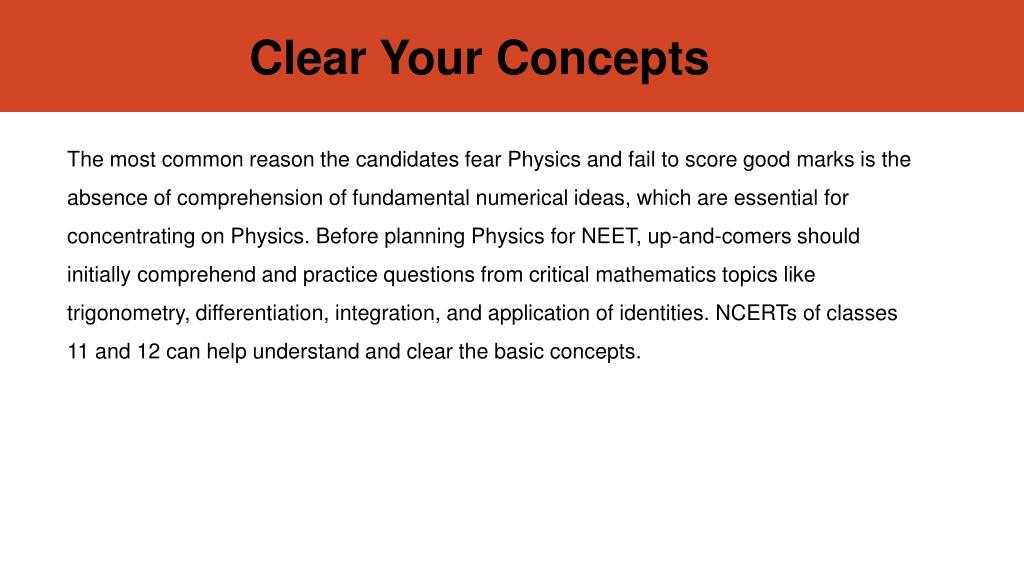 Clear Your Concepts

The most common reason the candidates fear Physics and fail to score good marks is the absence of comprehension of fundamental numerical ideas, which are essential for concentrating on Physics. Before planning Physics for NEET, up-and-comers should initially comprehend and practice questions from critical mathematics topics like trigonometry, differentiation, integration, and application of identities. NCERTs of classes 11 and 12 can help understand and clear the basic concepts.